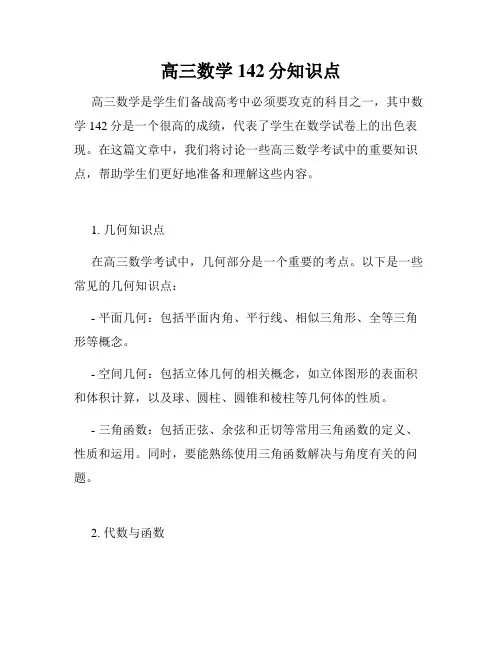 高三数学 142 分知识点

高三数学是学生们备战高考中必须要攻克的科目之一，其中数学 142 分是一个很高的成绩，代表了学生在数学试卷上的出色表现。在这篇文章中，我们将讨论一些高三数学考试中的重要知识点，帮助学生们更好地准备和理解这些内容。

1. 几何知识点

在高三数学考试中，几何部分是一个重要的考点。以下是一些常见的几何知识点：

- 平面几何：包括平面内角、平行线、相似三角形、全等三角形等概念。

- 空间几何：包括立体几何的相关概念，如立体图形的表面积和体积计算，以及球、圆柱、圆锥和棱柱等几何体的性质。

- 三角函数：包括正弦、余弦和正切等常用三角函数的定义、性质和运用。同时，要能熟练使用三角函数解决与角度有关的问题。

2. 代数与函数